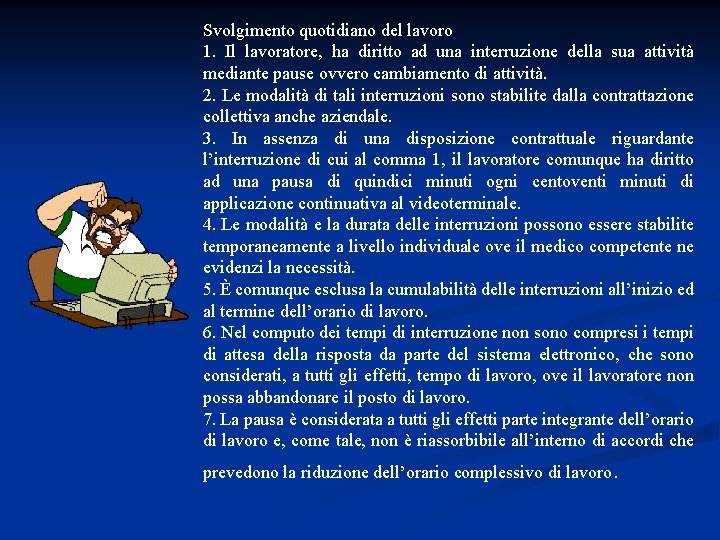 Svolgimento quotidiano del lavoro
1. Il lavoratore, ha diritto ad una interruzione della sua attività mediante pause ovvero cambiamento di attività.
2. Le modalità di tali interruzioni sono stabilite dalla contrattazione collettiva anche aziendale.
3. In assenza di una disposizione contrattuale riguardante l'interruzione di cui al comma 1, il lavoratore comunque ha diritto ad una pausa di quindici minuti ogni centoventi minuti di applicazione continuativa al videoterminale.
4. Le modalità e la durata delle interruzioni possono essere stabilite temporaneamente a livello individuale ove il medico competente ne evidenzi la necessità.
5. È comunque esclusa la cumulabilità delle interruzioni all'inizio ed al termine dell'orario di lavoro.
6. Nel computo dei tempi di interruzione non sono compresi i tempi di attesa della risposta da parte del sistema elettronico, che sono considerati, a tutti gli effetti, tempo di lavoro, ove il lavoratore non possa abbandonare il posto di lavoro.
7. La pausa è considerata a tutti gli effetti parte integrante dell'orario di lavoro e, come tale, non è riassorbibile all'interno di accordi che prevedono la riduzione dell'orario complessivo di lavoro.